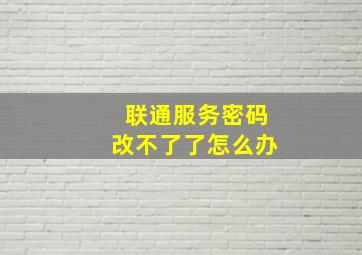 联通服务密码
改不了了怎么办